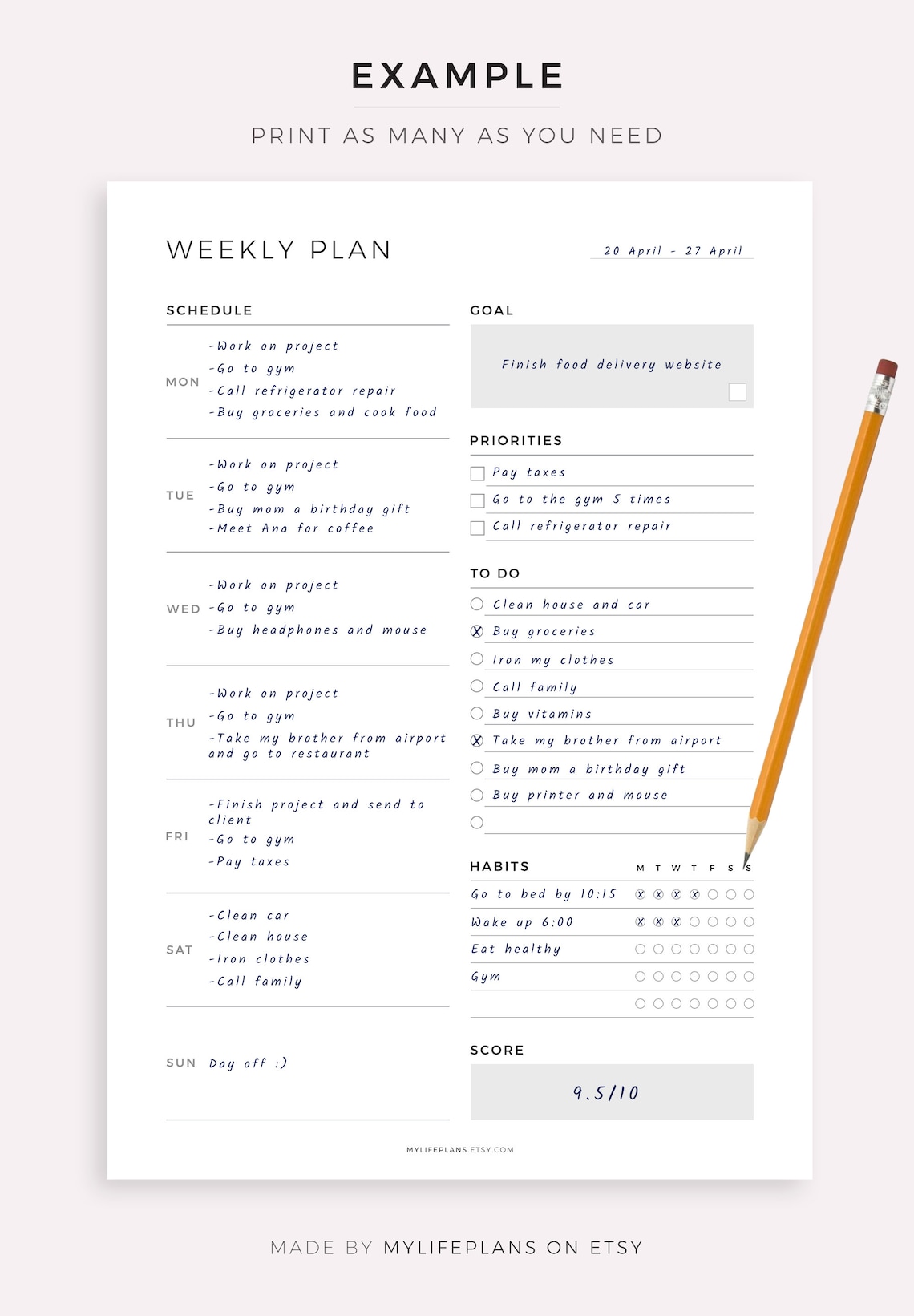 EXAMPLE

PRINT AS MANY AS YOU NEED

WEEKLY PLAN

20 April - 27 April

SCHEDULE

MON
-Work on project
-Go to gym
-Call refrigerator repair
-Buy groceries and cook food

TUE
-Work on project
-Go to gym
-Buy mom a birthday gift
-Meet Ana for coffee

WED
-Work on project
-Go to gym
-Buy headphones and mouse

THU
-Work on project
-Go to gym
-Take my brother from airport and go to restaurant

FRI
-Finish project and send to client
-Go to gym
-Pay taxes

SAT
-Clean car
-Clean house
-Iron clothes
-Call family

SUN
Day off :)

GOAL

Finish food delivery website

PRIORITIES

Pay taxes
Go to the gym 5 times
Call refrigerator repair

TO DO

Clean house and car
Buy groceries
Iron my clothes
Call family
Buy vitamins
Take my brother from airport
Buy mom a birthday gift
Buy printer and mouse

HABITS

M T W T F S S

Go to bed by 10:15
Wake up 6:00
Eat healthy
Gym

SCORE

9.5/10

MYLIFEPLANS.ETSY.COM

MADE BY MYLIFEPLANS ON ETSY